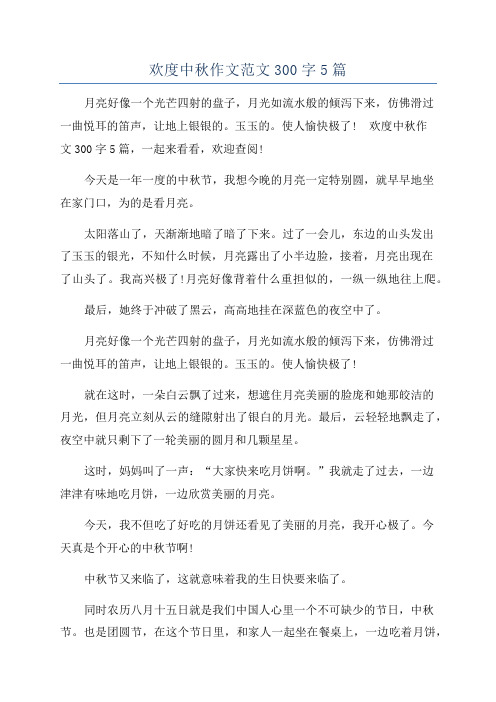 欢度中秋作文范文 300 字 5 篇

月亮好像一个光芒四射的盘子，月光如流水般的倾泻下来，仿佛滑过一曲悦耳的笛声，让地上银银的。玉玉的。使人愉快极了！ 欢度中秋作文 300 字 5 篇，一起来看看，欢迎查阅！

今天是一年一度的中秋节，我想今晚的月亮一定特别圆，就早早地坐在家门口，为的是看月亮。

太阳落山了，天渐渐地暗了暗了下来。过了一会儿，东边的山头发出了玉玉的银光，不知什么时候，月亮露出了小半边脸，接着，月亮出现在了山头了。我高兴极了！月亮好像背着什么重担似的，一纵一纵地往上爬。

最后，她终于冲破了黑云，高高地挂在深蓝色的夜空中了。

月亮好像一个光芒四射的盘子，月光如流水般的倾泻下来，仿佛滑过一曲悦耳的笛声，让地上银银的。玉玉的。使人愉快极了！

就在这时，一朵白云飘了过来，想遮住月亮美丽的脸庞和她那皎洁的月光，但月亮立刻从云的缝隙射出了银白的月光。最后，云轻轻地飘走了，夜空中就只剩下了一轮美丽的圆月和几颗星星。

这时，妈妈叫了一声：“大家快来吃月饼啊。”我就走了过去，一边津津有味地吃月饼，一边欣赏美丽的月亮。

今天，我不但吃了好吃的月饼还看见了美丽的月亮，我开心极了。今天真是个开心的中秋节啊！

中秋节又来临了，这就意味着我的生日快要来临了。

同时农历八月十五日就是我们中国人心里一个不可缺少的节日，中秋节。也是团圆节，在这个节日里，和家人一起坐在餐桌上，一边吃着月饼，